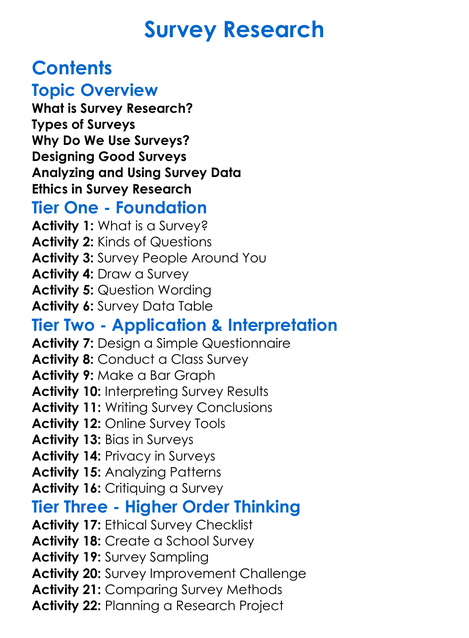 Survey Research

Contents

Topic Overview

What is Survey Research?
Types of Surveys
Why Do We Use Surveys?
Designing Good Surveys
Analyzing and Using Survey Data
Ethics in Survey Research

Tier One - Foundation

Activity 1: What is a Survey?
Activity 2: Kinds of Questions
Activity 3: Survey People Around You
Activity 4: Draw a Survey
Activity 5: Question Wording
Activity 6: Survey Data Table

Tier Two - Application & Interpretation

Activity 7: Design a Simple Questionnaire
Activity 8: Conduct a Class Survey
Activity 9: Make a Bar Graph
Activity 10: Interpreting Survey Results
Activity 11: Writing Survey Conclusions
Activity 12: Online Survey Tools
Activity 13: Bias in Surveys
Activity 14: Privacy in Surveys
Activity 15: Analyzing Patterns
Activity 16: Critiquing a Survey

Tier Three - Higher Order Thinking

Activity 17: Ethical Survey Checklist
Activity 18: Create a School Survey
Activity 19: Survey Sampling
Activity 20: Survey Improvement Challenge
Activity 21: Comparing Survey Methods
Activity 22: Planning a Research Project